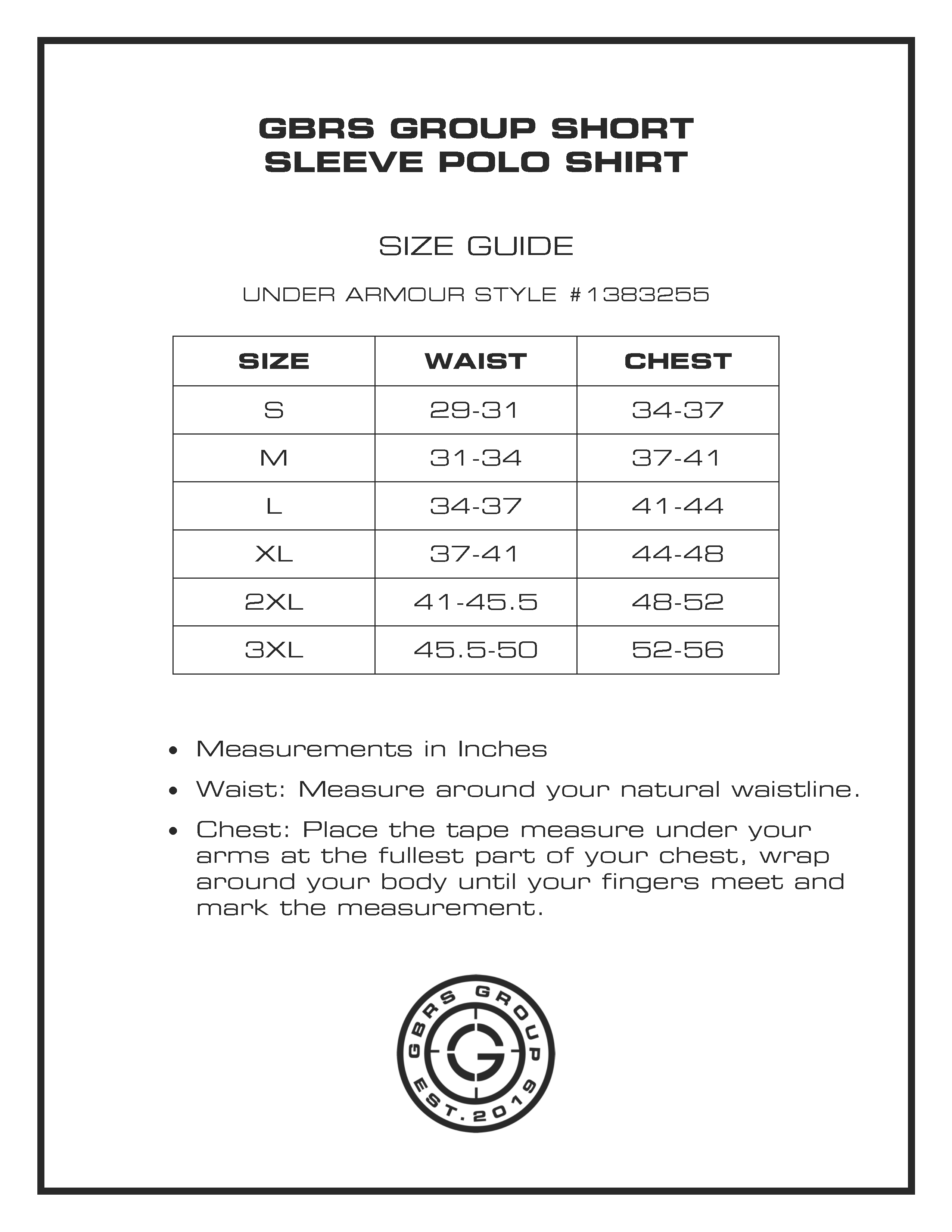 GBRS GROUP SHORT SLEEVE POLO SHIRT

SIZE GUIDE

UNDER ARMOUR STYLE #1383255

| SIZE | WAIST | CHEST |
|---|---|---|
| S | 29-31 | 34-37 |
| M | 31-34 | 37-41 |
| L | 34-37 | 41-44 |
| XL | 37-41 | 44-48 |
| 2XL | 41-45.5 | 48-52 |
| 3XL | 45.5-50 | 52-56 |

• Measurements in Inches

• Waist: Measure around your natural waistline.

• Chest: Place the tape measure under your arms at the fullest part of your chest, wrap around your body until your fingers meet and mark the measurement.

GBRS GROUP
G
EST. 2019